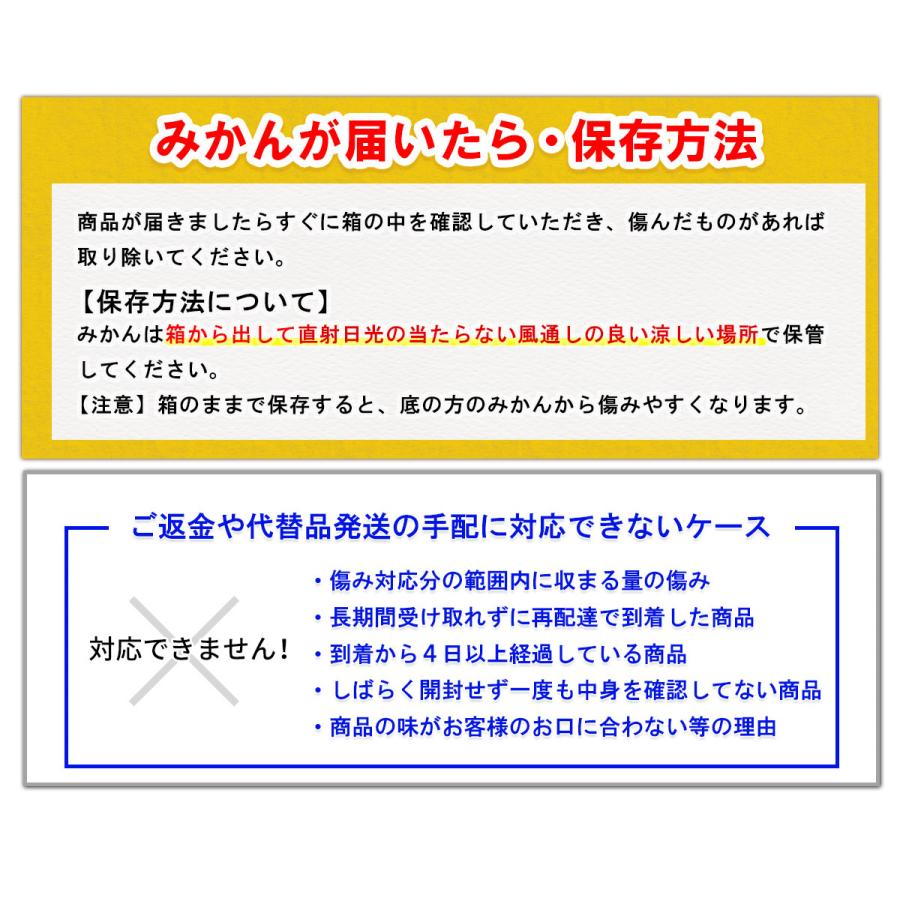 みかんが届いたら・保存方法

商品が届きましたらすぐに箱の中を確認していただき、傷んだものがあれば取り除いてください。

【保存方法について】
みかんは箱から出して直射日光の当たらない風通しの良い涼しい場所で保管してください。
【注意】箱のままで保存すると、底の方のみかんから傷みやすくなります。

ご返金や代替品発送の手配に対応できないケース

対応できません!

・傷み対応分の範囲内に収まる量の傷み
・長期間受け取れずに再配達で到着した商品
・到着から４日以上経過している商品
・しばらく開封せず一度も中身を確認してない商品
・商品の味がお客様のお口に合わない等の理由